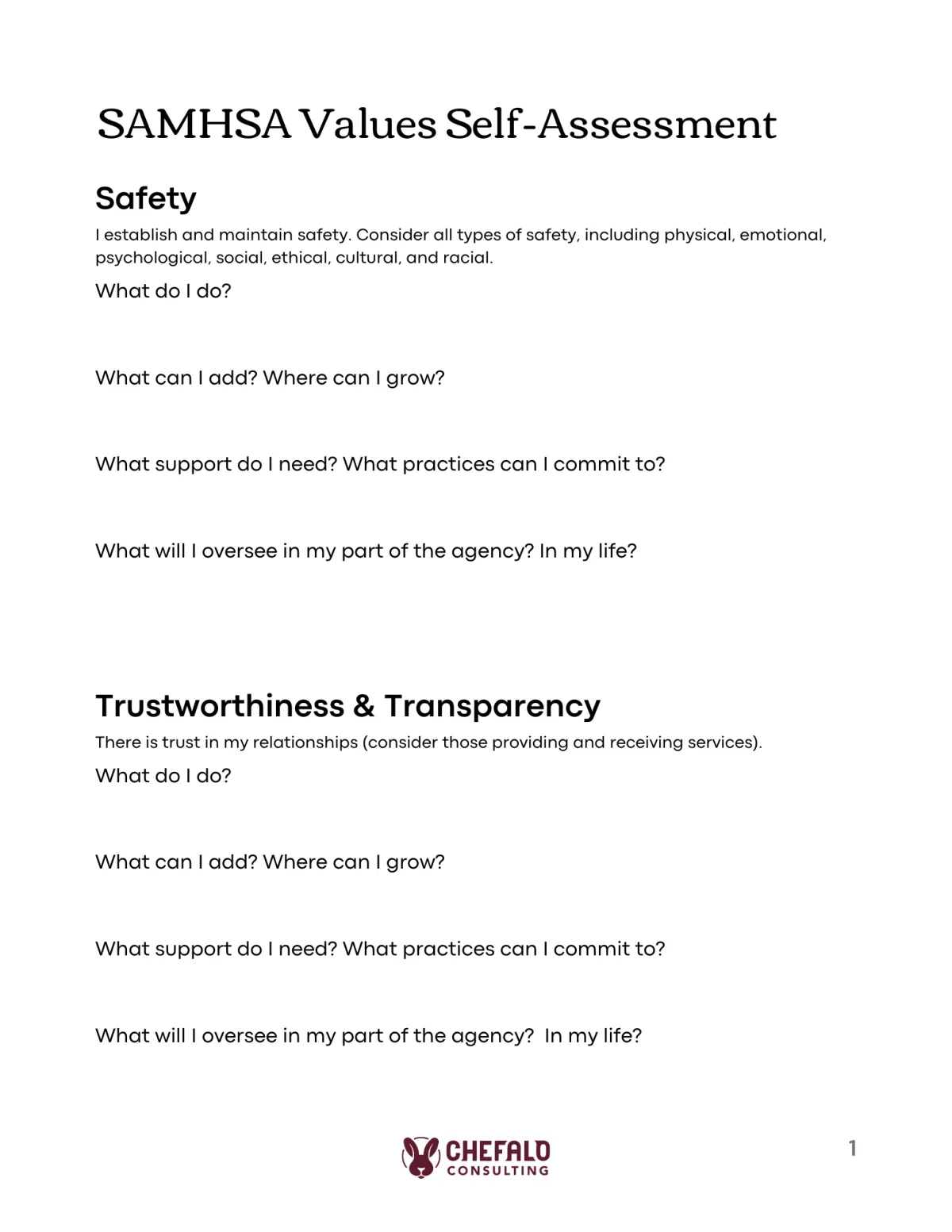 SAMHSA Values Self-Assessment

Safety

I establish and maintain safety. Consider all types of safety, including physical, emotional, psychological, social, ethical, cultural, and racial.

What do I do?

What can I add? Where can I grow?

What support do I need? What practices can I commit to?

What will I oversee in my part of the agency? In my life?

Trustworthiness & Transparency

There is trust in my relationships (consider those providing and receiving services).

What do I do?

What can I add? Where can I grow?

What support do I need? What practices can I commit to?

What will I oversee in my part of the agency?  In my life?

CHEFALO CONSULTING

1